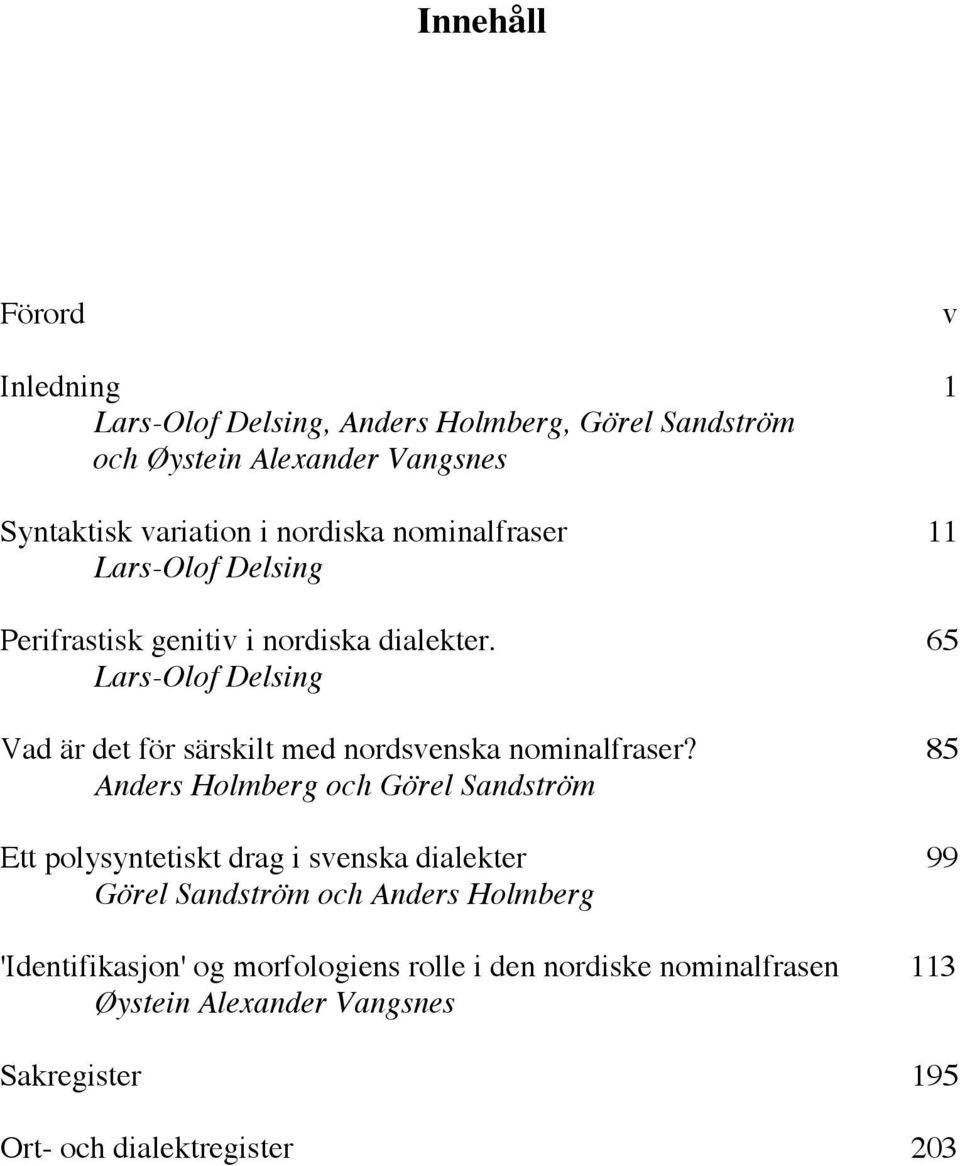 Innehåll

Förord v

Inledning 1
Lars-Olof Delsing, Anders Holmberg, Görel Sandström och Øystein Alexander Vangsnes

Syntaktisk variation i nordiska nominalfraser 11
Lars-Olof Delsing

Perifrastisk genitiv i nordiska dialekter. 65
Lars-Olof Delsing

Vad är det för särskilt med nordsvenska nominalfraser? 85
Anders Holmberg och Görel Sandström

Ett polysyntetiskt drag i svenska dialekter 99
Görel Sandström och Anders Holmberg

'Identifikasjon' og morfologiens rolle i den nordiske nominalfrasen 113
Øystein Alexander Vangsnes

Sakregister 195

Ort- och dialektregister 203